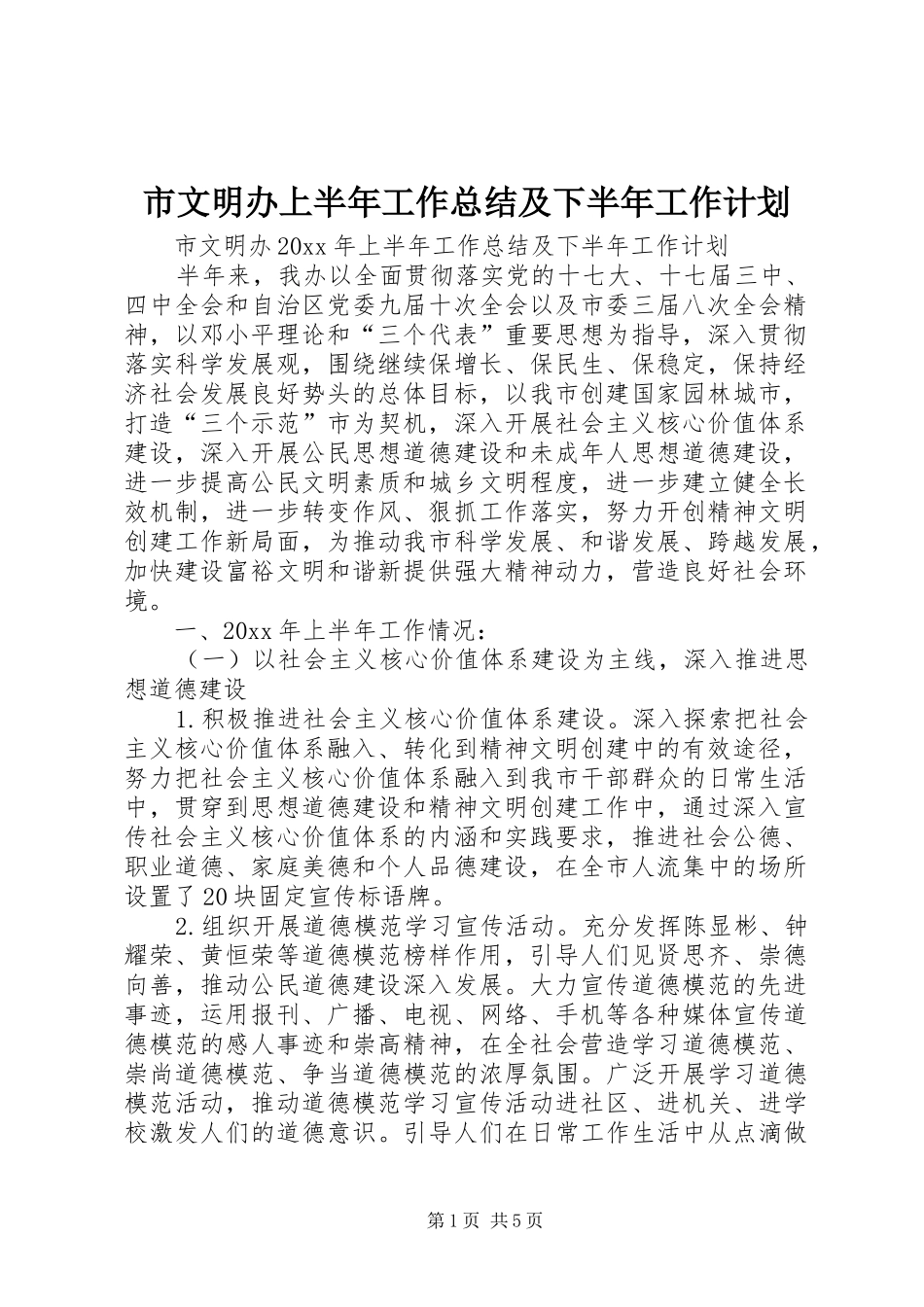 市文明办上半年工作总结及下半年工作计划

市文明办20xx年上半年工作总结及下半年工作计划

半年来，我办以全面贯彻落实党的十七大、十七届三中、四中全会和自治区党委九届十次全会以及市委三届八次全会精神，以邓小平理论和“三个代表”重要思想为指导，深入贯彻落实科学发展观，围绕继续保增长、保民生、保稳定，保持经济社会发展良好势头的总体目标，以我市创建国家园林城市，打造“三个示范”市为契机，深入开展社会主义核心价值体系建设，深入开展公民思想道德建设和未成年人思想道德建设，进一步提高公民文明素质和城乡文明程度，进一步建立健全长效机制，进一步转变作风、狠抓工作落实，努力开创精神文明创建工作新局面，为推动我市科学发展、和谐发展、跨越发展，加快建设富裕文明和谐新提供强大精神动力，营造良好社会环境。

一、20xx年上半年工作情况：

（一）以社会主义核心价值体系建设为主线，深入推进思想道德建设

1.积极推进社会主义核心价值体系建设。深入探索把社会主义核心价值体系融入、转化到精神文明创建中的有效途径，努力把社会主义核心价值体系融入到我市干部群众的日常生活中，贯穿到思想道德建设和精神文明创建工作中，通过深入宣传社会主义核心价值体系的内涵和实践要求，推进社会公德、职业道德、家庭美德和个人品德建设，在全市人流集中的场所设置了20块固定宣传标语牌。

2.组织开展道德模范学习宣传活动。充分发挥陈显彬、钟耀荣、黄恒荣等道德模范榜样作用，引导人们见贤思齐、崇德向善，推动公民道德建设深入发展。大力宣传道德模范的先进事迹，运用报刊、广播、电视、网络、手机等各种媒体宣传道德模范的感人事迹和崇高精神，在全社会营造学习道德模范、崇尚道德模范、争当道德模范的浓厚氛围。广泛开展学习道德模范活动，推动道德模范学习宣传活动进社区、进机关、进学校激发人们的道德意识。引导人们在日常工作生活中从点滴做

第1页 共5页